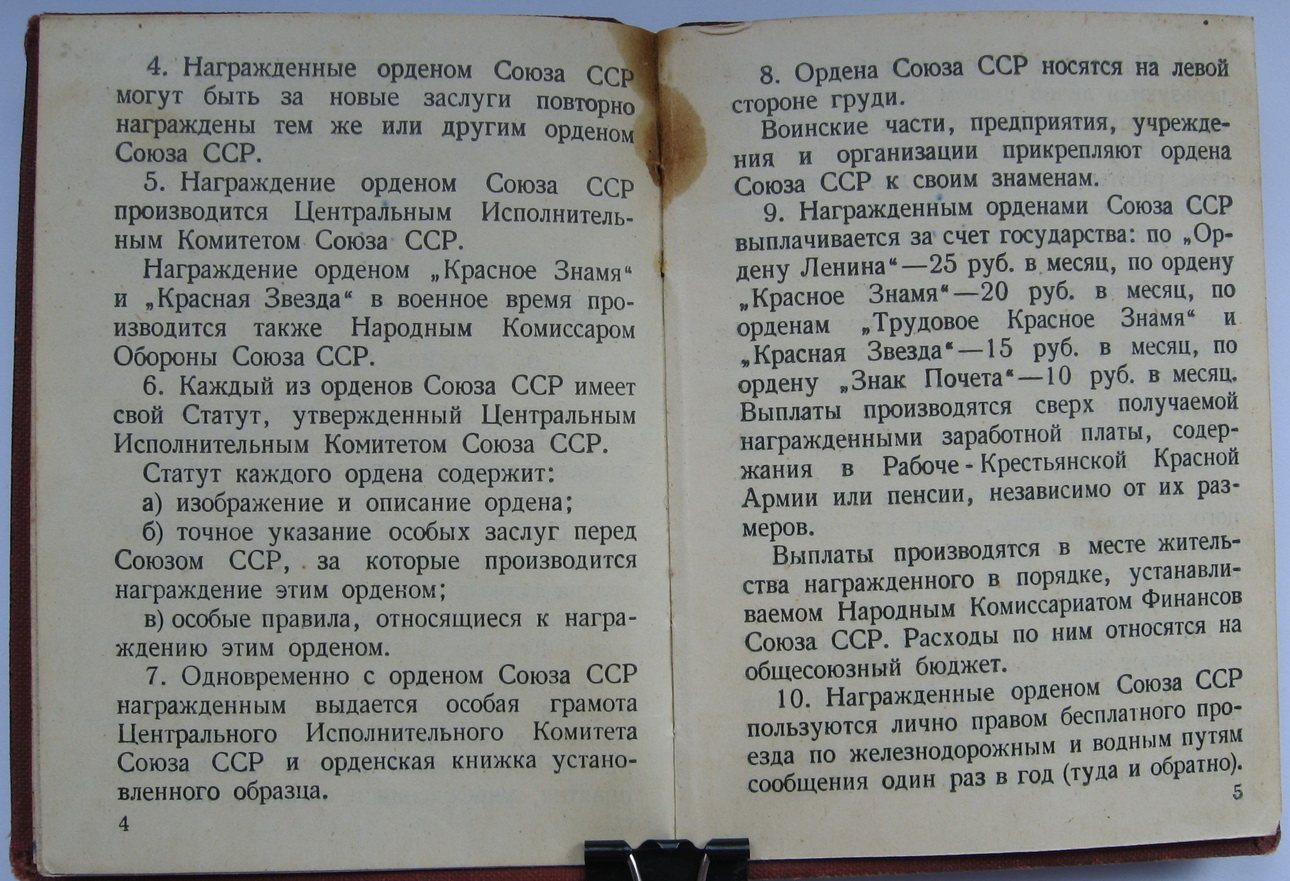 4. Награжденные орденом Союза ССР могут быть за новые заслуги повторно награждены тем же или другим орденом Союза ССР.

5. Награждение орденом Союза ССР производится Центральным Исполнительным Комитетом Союза ССР.

Награждение орденом „Красное Знамя“ и „Красная Звезда“ в военное время производится также Народным Комиссаром Обороны Союза ССР.

6. Каждый из орденов Союза ССР имеет свой Статут, утвержденный Центральным Исполнительным Комитетом Союза ССР.

Статут каждого ордена содержит:

а) изображение и описание ордена;

б) точное указание особых заслуг перед Союзом ССР, за которые производится награждение этим орденом;

в) особые правила, относящиеся к награждению этим орденом.

7. Одновременно с орденом Союза ССР награжденным выдается особая грамота Центрального Исполнительного Комитета Союза ССР и орденская книжка установленного образца.

4

8. Ордена Союза ССР носятся на левой стороне груди.

Воинские части, предприятия, учреждения и организации прикрепляют ордена Союза ССР к своим знаменам.

9. Награжденным орденами Союза ССР выплачивается за счет государства: по „Ордену Ленина“—25 руб. в месяц, по ордену „Красное Знамя“—20 руб. в месяц, по орденам „Трудовое Красное Знамя“ и „Красная Звезда“—15 руб. в месяц, по ордену „Знак Почета“—10 руб. в месяц. Выплаты производятся сверх получаемой награжденными заработной платы, содержания в Рабоче-Крестьянской Красной Армии или пенсии, независимо от их размеров.

Выплаты производятся в месте жительства награжденного в порядке, устанавливаемом Народным Комиссариатом Финансов Союза ССР. Расходы по ним относятся на общесоюзный бюджет.

10. Награжденные орденом Союза ССР пользуются лично правом бесплатного проезда по железнодорожным и водным путям сообщения один раз в год (туда и обратно).

5